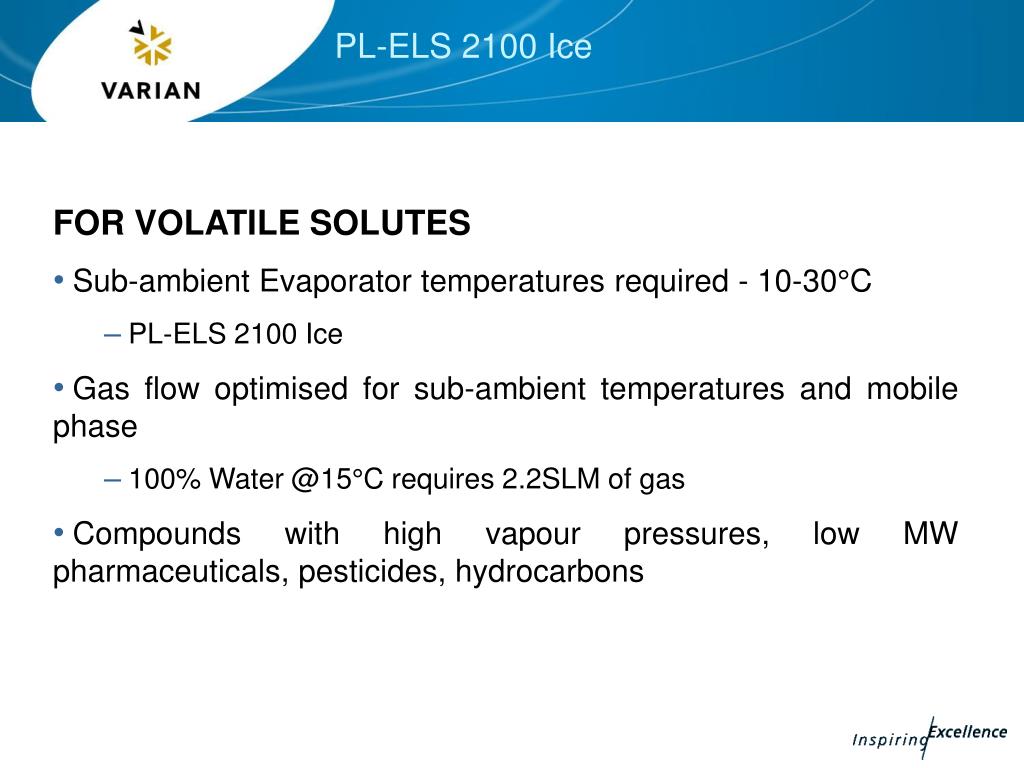 VARIAN

PL-ELS 2100 Ice

FOR VOLATILE SOLUTES

• Sub-ambient Evaporator temperatures required - 10-30°C

– PL-ELS 2100 Ice

• Gas flow optimised for sub-ambient temperatures and mobile phase

– 100% Water @15°C requires 2.2SLM of gas

• Compounds with high vapour pressures, low MW pharmaceuticals, pesticides, hydrocarbons

Inspiring Excellence